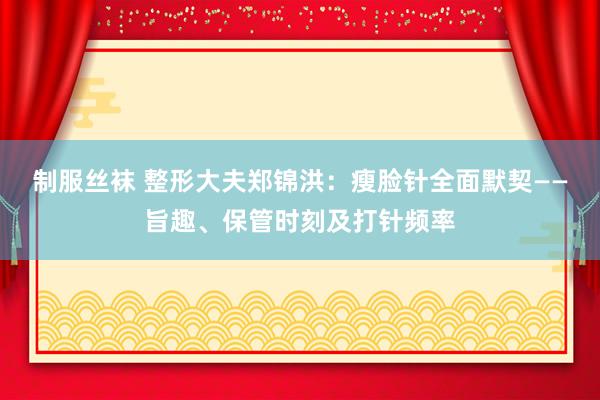 制服丝袜 整形大夫郑锦洪：瘦脸针全面默契——旨趣、保管时刻及打针频率